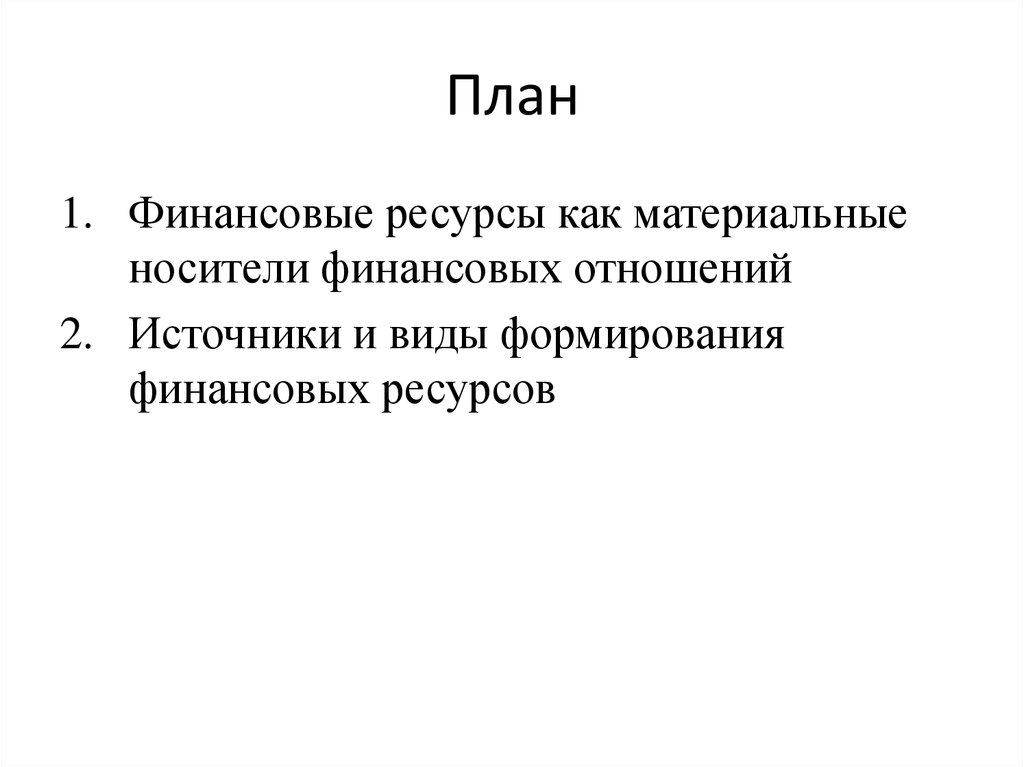 План

1. Финансовые ресурсы как материальные носители финансовых отношений
2. Источники и виды формирования финансовых ресурсов